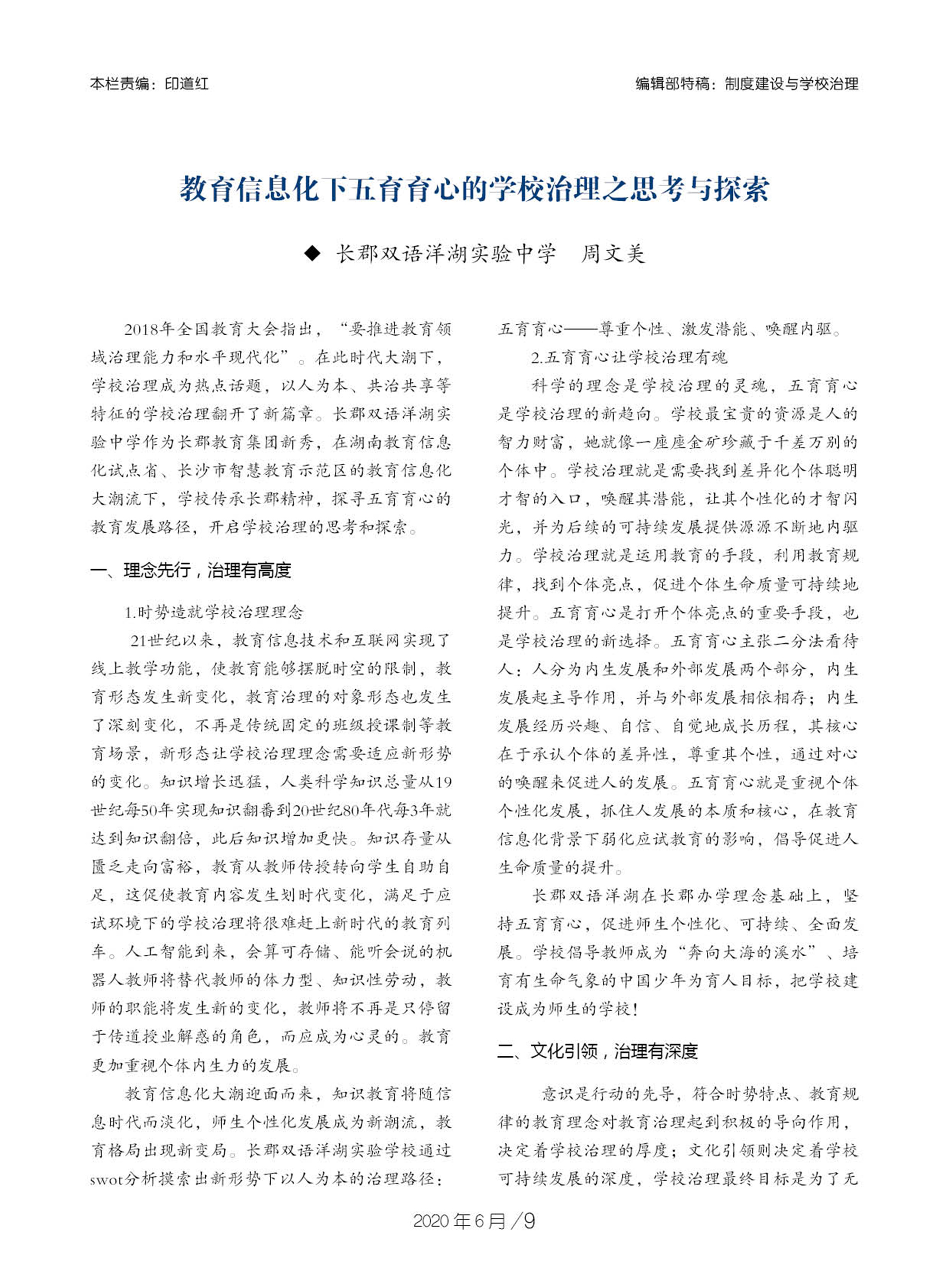 本栏责编：印道红

编辑部特稿：制度建设与学校治理

教育信息化下五育育心的学校治理之思考与探索

◆ 长郡双语洋湖实验中学　周文美

2018年全国教育大会指出，“要推进教育领域治理能力和水平现代化”。在此时代大潮下，学校治理成为热点话题，以人为本、共治共享等特征的学校治理翻开了新篇章。长郡双语洋湖实验中学作为长郡教育集团新秀，在湖南教育信息化试点省、长沙市智慧教育示范区的教育信息化大潮流下，学校传承长郡精神，探寻五育育心的教育发展路径，开启学校治理的思考和探索。

一、理念先行，治理有高度

1.时势造就学校治理理念

21世纪以来，教育信息技术和互联网实现了线上教学功能，使教育能够摆脱时空的限制，教育形态发生新变化，教育治理的对象形态也发生了深刻变化，不再是传统固定的班级授课制等教育场景，新形态让学校治理理念需要适应新形势的变化。知识增长迅猛，人类科学知识总量从19世纪每50年实现知识翻番到20世纪80年代每3年就达到知识翻倍，此后知识增加更快。知识存量从匮乏走向富裕，教育从教师传授转向学生自助自足，这促使教育内容发生划时代变化，满足于应试环境下的学校治理将很难赶上新时代的教育列车。人工智能到来，会算可存储、能听会说的机器人教师将替代教师的体力型、知识性劳动，教师的职能将发生新的变化，教师将不再是只停留于传道授业解惑的角色，而应成为心灵的。教育更加重视个体内生力的发展。

教育信息化大潮迎面而来，知识教育将随信息时代而淡化，师生个性化发展成为新潮流，教育格局出现新变局。长郡双语洋湖实验学校通过swot分析摸索出新形势下以人为本的治理路径：五育育心——尊重个性、激发潜能、唤醒内驱。

2.五育育心让学校治理有魂

科学的理念是学校治理的灵魂，五育育心是学校治理的新趋向。学校最宝贵的资源是人的智力财富，她就像一座座金矿珍藏于千差万别的个体中。学校治理就是需要找到差异化个体聪明才智的入口，唤醒其潜能，让其个性化的才智闪光，并为后续的可持续发展提供源源不断地内驱力。学校治理就是运用教育的手段，利用教育规律，找到个体亮点，促进个体生命质量可持续地提升。五育育心是打开个体亮点的重要手段，也是学校治理的新选择。五育育心主张二分法看待人：人分为内生发展和外部发展两个部分，内生发展起主导作用，并与外部发展相依相存；内生发展经历兴趣、自信、自觉地成长历程，其核心在于承认个体的差异性，尊重其个性，通过对心的唤醒来促进人的发展。五育育心就是重视个体个性化发展，抓住人发展的本质和核心，在教育信息化背景下弱化应试教育的影响，倡导促进人生命质量的提升。

长郡双语洋湖在长郡办学理念基础上，坚持五育育心，促进师生个性化、可持续、全面发展。学校倡导教师成为“奔向大海的溪水”、培育有生命气象的中国少年为育人目标，把学校建设成为师生的学校！

二、文化引领，治理有深度

意识是行动的先导，符合时势特点、教育规律的教育理念对教育治理起到积极的导向作用，决定着学校治理的厚度；文化引领则决定着学校可持续发展的深度，学校治理最终目标是为了无

2020年6月／9